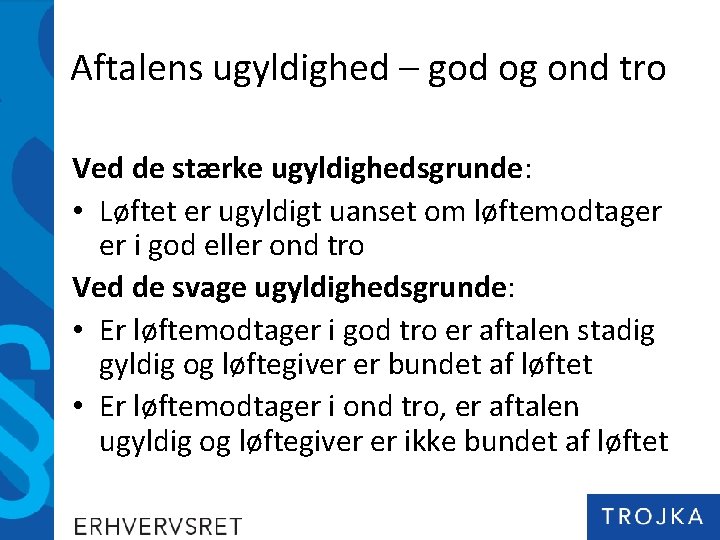 Aftalens ugyldighed – god og ond tro

Ved de stærke ugyldighedsgrunde:

• Løftet er ugyldigt uanset om løftemodtager er i god eller ond tro

Ved de svage ugyldighedsgrunde:

• Er løftemodtager i god tro er aftalen stadig gyldig og løftegiver er bundet af løftet
• Er løftemodtager i ond tro, er aftalen ugyldig og løftegiver er ikke bundet af løftet

ERHVERVSRET

TROJKA